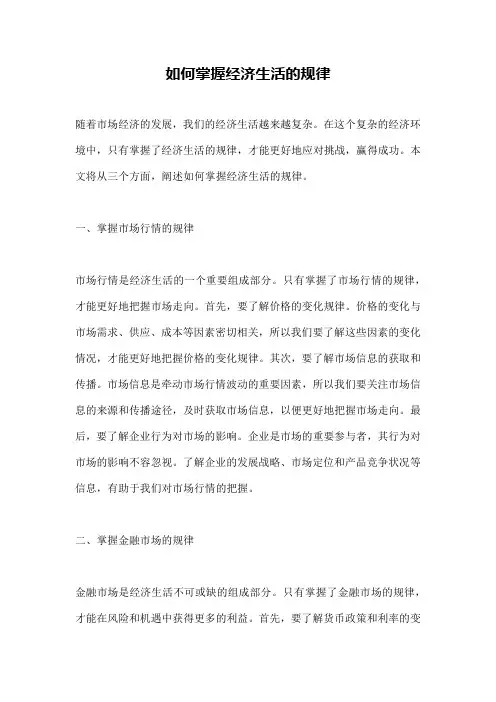 如何掌握经济生活的规律

随着市场经济的发展，我们的经济生活越来越复杂。在这个复杂的经济环境中，只有掌握了经济生活的规律，才能更好地应对挑战，赢得成功。本文将从三个方面，阐述如何掌握经济生活的规律。

一、掌握市场行情的规律

市场行情是经济生活的一个重要组成部分。只有掌握了市场行情的规律，才能更好地把握市场走向。首先，要了解价格的变化规律。价格的变化与市场需求、供应、成本等因素密切相关，所以我们要了解这些因素的变化情况，才能更好地把握价格的变化规律。其次，要了解市场信息的获取和传播。市场信息是牵动市场行情波动的重要因素，所以我们要关注市场信息的来源和传播途径，及时获取市场信息，以便更好地把握市场走向。最后，要了解企业行为对市场的影响。企业是市场的重要参与者，其行为对市场的影响不容忽视。了解企业的发展战略、市场定位和产品竞争状况等信息，有助于我们对市场行情的把握。

二、掌握金融市场的规律

金融市场是经济生活不可或缺的组成部分。只有掌握了金融市场的规律，才能在风险和机遇中获得更多的利益。首先，要了解货币政策和利率的变